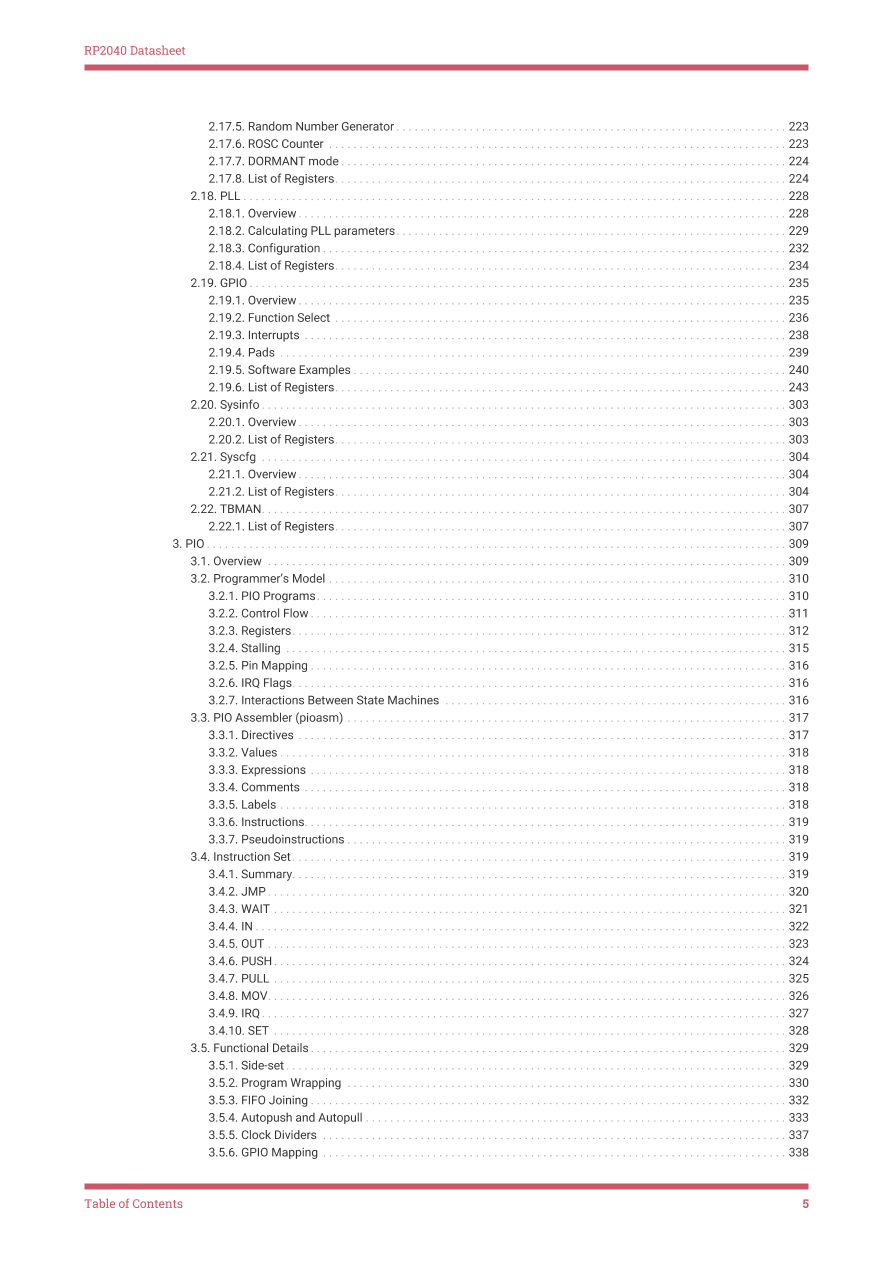 RP2040 Datasheet

2.17.5. Random Number Generator . . . 223
2.17.6. ROSC Counter . . . 223
2.17.7. DORMANT mode . . . 224
2.17.8. List of Registers . . . 224
2.18. PLL . . . 228
2.18.1. Overview . . . 228
2.18.2. Calculating PLL parameters . . . 229
2.18.3. Configuration . . . 232
2.18.4. List of Registers . . . 234
2.19. GPIO . . . 235
2.19.1. Overview . . . 235
2.19.2. Function Select . . . 236
2.19.3. Interrupts . . . 238
2.19.4. Pads . . . 239
2.19.5. Software Examples . . . 240
2.19.6. List of Registers . . . 243
2.20. Sysinfo . . . 303
2.20.1. Overview . . . 303
2.20.2. List of Registers . . . 303
2.21. Syscfg . . . 304
2.21.1. Overview . . . 304
2.21.2. List of Registers . . . 304
2.22. TBMAN . . . 307
2.22.1. List of Registers . . . 307
3. PIO . . . 309
3.1. Overview . . . 309
3.2. Programmer's Model . . . 310
3.2.1. PIO Programs . . . 310
3.2.2. Control Flow . . . 311
3.2.3. Registers . . . 312
3.2.4. Stalling . . . 315
3.2.5. Pin Mapping . . . 316
3.2.6. IRQ Flags . . . 316
3.2.7. Interactions Between State Machines . . . 316
3.3. PIO Assembler (pioasm) . . . 317
3.3.1. Directives . . . 317
3.3.2. Values . . . 318
3.3.3. Expressions . . . 318
3.3.4. Comments . . . 318
3.3.5. Labels . . . 318
3.3.6. Instructions . . . 319
3.3.7. Pseudoinstructions . . . 319
3.4. Instruction Set . . . 319
3.4.1. Summary . . . 319
3.4.2. JMP . . . 320
3.4.3. WAIT . . . 321
3.4.4. IN . . . 322
3.4.5. OUT . . . 323
3.4.6. PUSH . . . 324
3.4.7. PULL . . . 325
3.4.8. MOV . . . 326
3.4.9. IRQ . . . 327
3.4.10. SET . . . 328
3.5. Functional Details . . . 329
3.5.1. Side-set . . . 329
3.5.2. Program Wrapping . . . 330
3.5.3. FIFO Joining . . . 332
3.5.4. Autopush and Autopull . . . 333
3.5.5. Clock Dividers . . . 337
3.5.6. GPIO Mapping . . . 338

Table of Contents 5